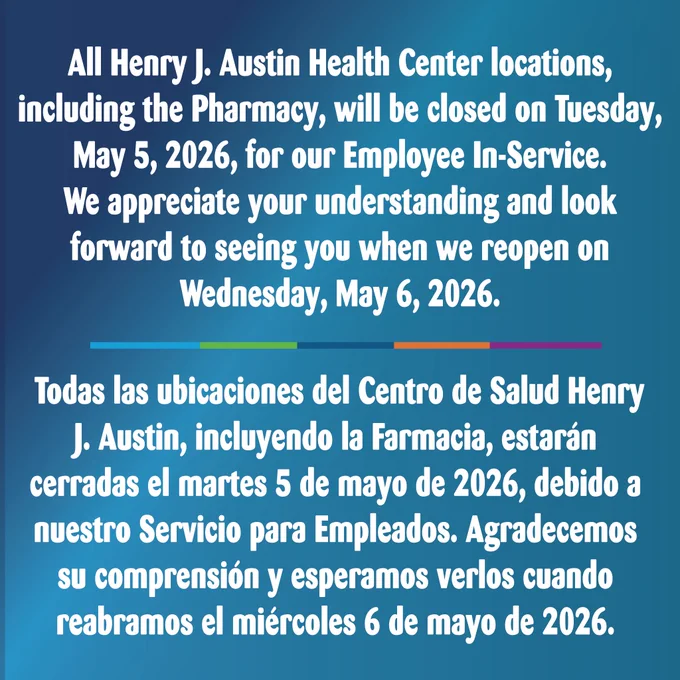 All Henry J. Austin Health Center locations, including the Pharmacy, will be closed on Tuesday, May 5, 2026, for our Employee In-Service. We appreciate your understanding and look forward to seeing you when we reopen on Wednesday, May 6, 2026.

Todas las ubicaciones del Centro de Salud Henry J. Austin, incluyendo la Farmacia, estarán cerradas el martes 5 de mayo de 2026, debido a nuestro Servicio para Empleados. Agradecemos su comprensión y esperamos verlos cuando reabramos el miércoles 6 de mayo de 2026.